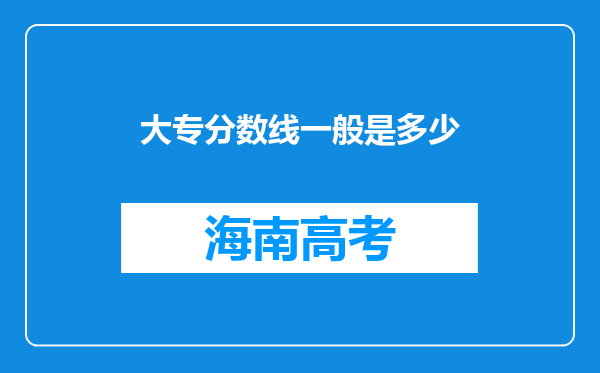 大专分数线一般是多少

海南高考